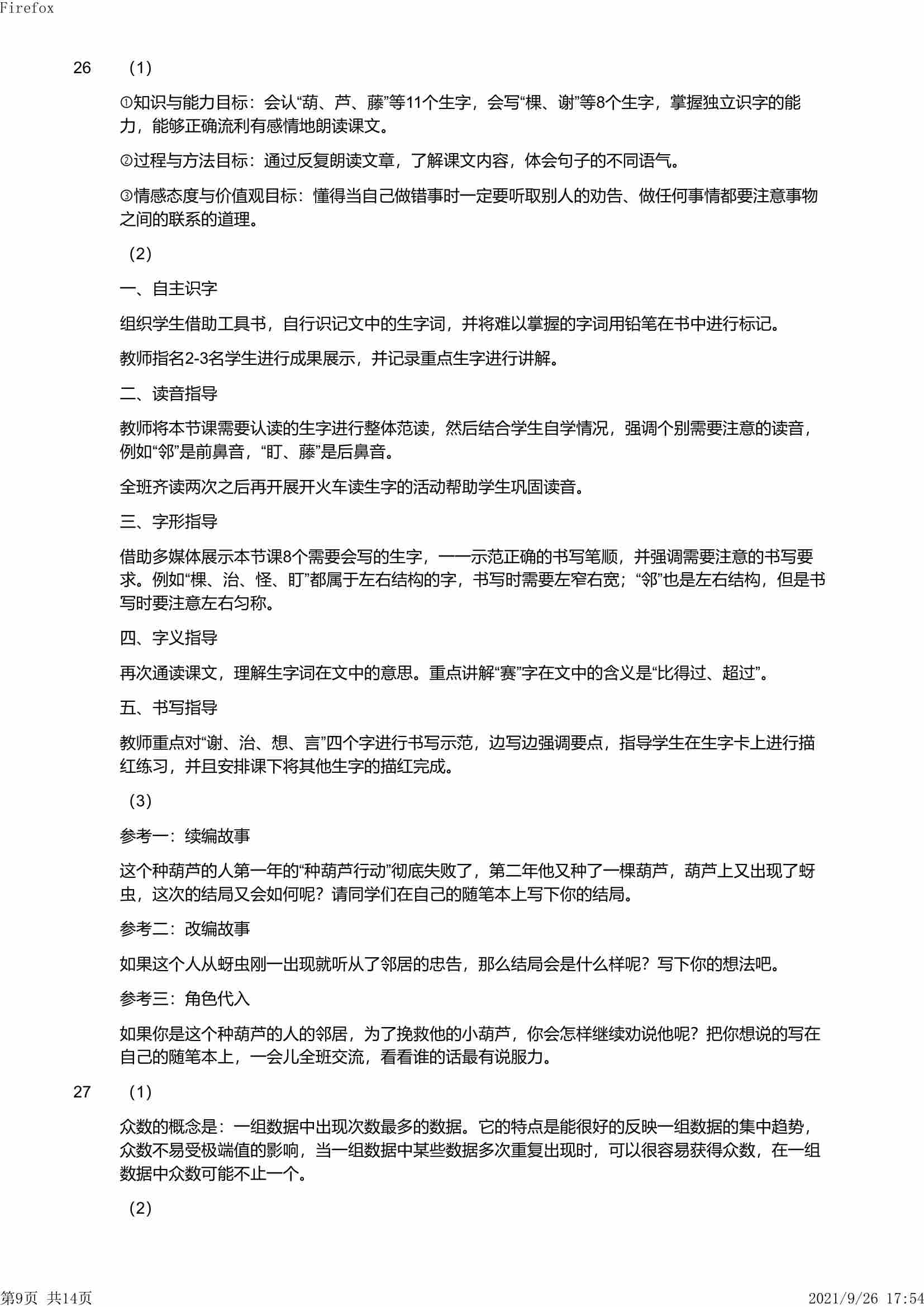 Firefox

26 （1）

①知识与能力目标：会认“葫、芦、藤”等11个生字，会写“棵、谢”等8个生字，掌握独立识字的能力，能够正确流利有感情地朗读课文。

②过程与方法目标：通过反复朗读文章，了解课文内容，体会句子的不同语气。

③情感态度与价值观目标：懂得当自己做错事时一定要听取别人的劝告、做任何事情都要注意事物之间的联系的道理。

（2）

一、自主识字

组织学生借助工具书，自行识记文中的生字词，并将难以掌握的字词用铅笔在书中进行标记。

教师指名2-3名学生进行成果展示，并记录重点生字进行讲解。

二、读音指导

教师将本节课需要认读的生字进行整体范读，然后结合学生自学情况，强调个别需要注意的读音，例如“邻”是前鼻音，“盯、藤”是后鼻音。

全班齐读两次之后再开展开火车读生字的活动帮助学生巩固读音。

三、字形指导

借助多媒体展示本节课8个需要会写的生字，一一示范正确的书写笔顺，并强调需要注意的书写要求。例如“棵、治、怪、盯”都属于左右结构的字，书写时需要左窄右宽；“邻”也是左右结构，但是书写时要注意左右匀称。

四、字义指导

再次通读课文，理解生字词在文中的意思。重点讲解“赛”字在文中的含义是“比得过、超过”。

五、书写指导

教师重点对“谢、治、想、言”四个字进行书写示范，边写边强调要点，指导学生在生字卡上进行描红练习，并且安排课下将其他生字的描红完成。

（3）

参考一：续编故事

这个种葫芦的人第一年的“种葫芦行动”彻底失败了，第二年他又种了一棵葫芦，葫芦上又出现了蚜虫，这次的结局又会如何呢？请同学们在自己的随笔本上写下你的结局。

参考二：改编故事

如果这个人从蚜虫刚一出现就听从了邻居的忠告，那么结局会是什么样呢？写下你的想法吧。

参考三：角色代入

如果你是这个种葫芦的人的邻居，为了挽救他的小葫芦，你会怎样继续劝说他呢？把你想说的写在自己的随笔本上，一会儿全班交流，看看谁的话最有说服力。

27 （1）

众数的概念是：一组数据中出现次数最多的数据。它的特点是能很好的反映一组数据的集中趋势，众数不易受极端值的影响，当一组数据中某些数据多次重复出现时，可以很容易获得众数，在一组数据中众数可能不止一个。

（2）

第9页 共14页 2021/9/26 17:54